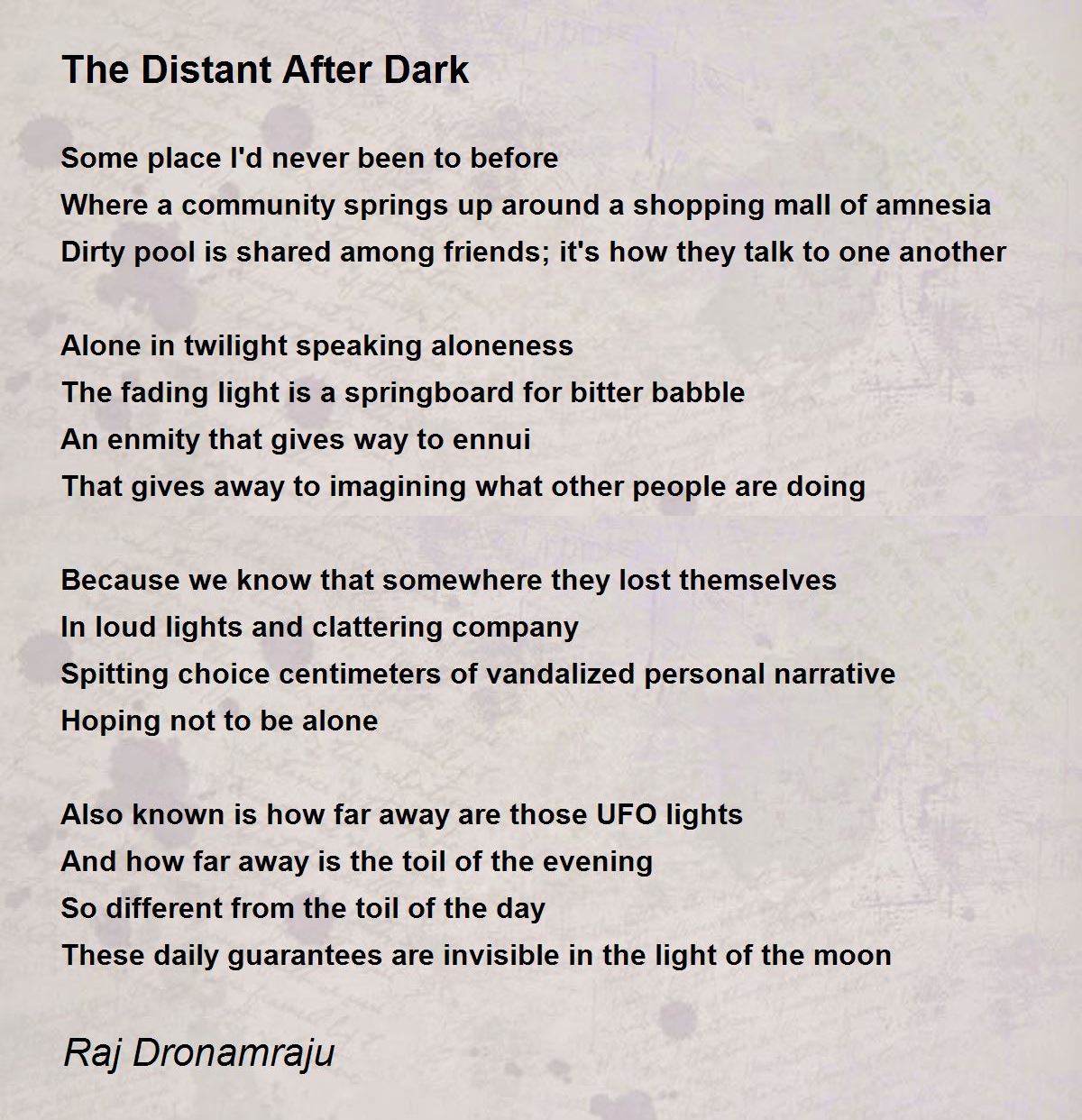 The Distant After Dark

Some place I'd never been to before
Where a community springs up around a shopping mall of amnesia
Dirty pool is shared among friends; it's how they talk to one another

Alone in twilight speaking aloneness
The fading light is a springboard for bitter babble
An enmity that gives way to ennui
That gives away to imagining what other people are doing

Because we know that somewhere they lost themselves
In loud lights and clattering company
Spitting choice centimeters of vandalized personal narrative
Hoping not to be alone

Also known is how far away are those UFO lights
And how far away is the toil of the evening
So different from the toil of the day
These daily guarantees are invisible in the light of the moon

Raj Dronamraju